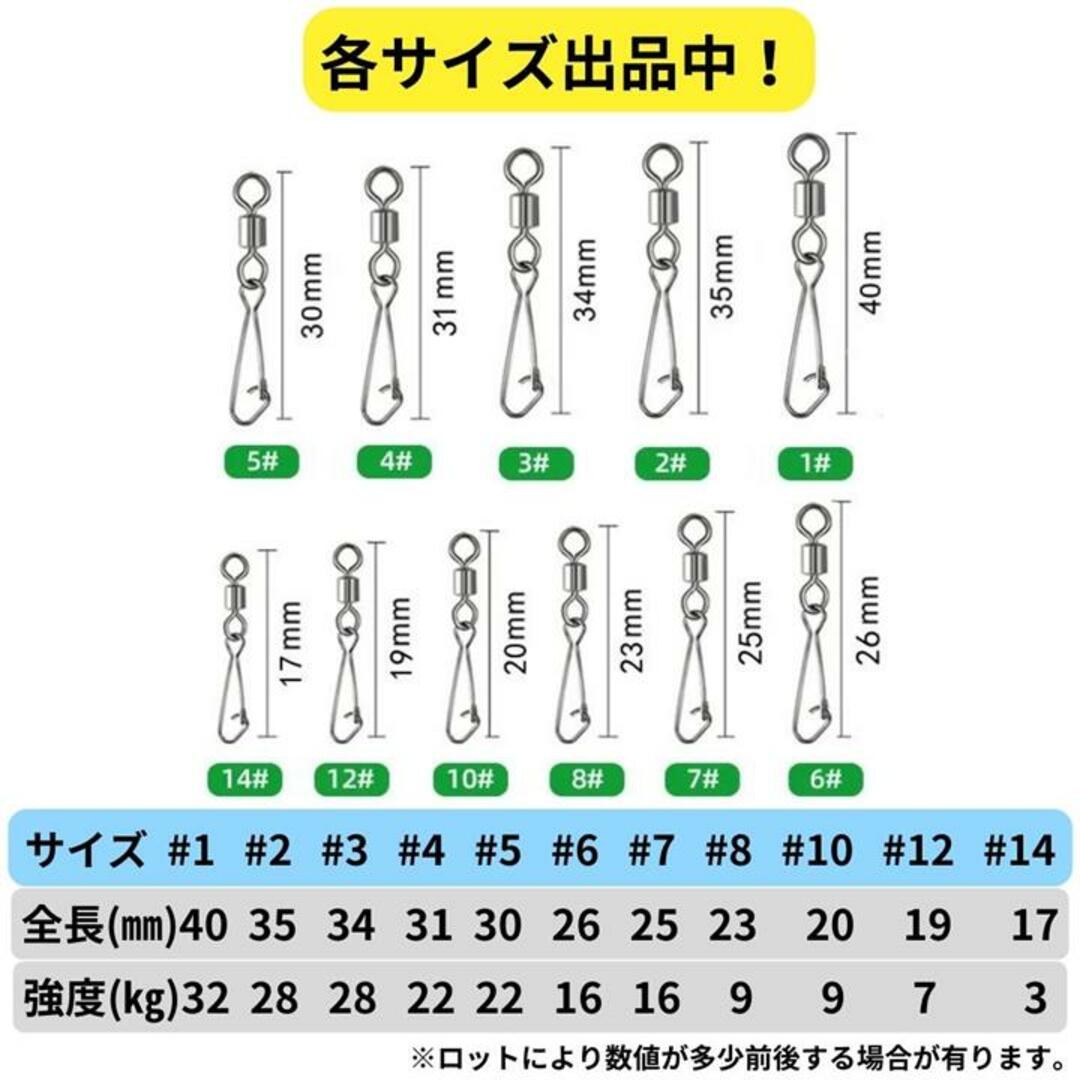 各サイズ出品中！

30mm
31mm
34mm
35mm
40mm

5#
4#
3#
2#
1#

17mm
19mm
20mm
23mm
25mm
26mm

14#
12#
10#
8#
7#
6#

| サイズ | #1 | #2 | #3 | #4 | #5 | #6 | #7 | #8 | #10 | #12 | #14 |
|---|---|---|---|---|---|---|---|---|---|---|---|
| 全長(㎜) | 40 | 35 | 34 | 31 | 30 | 26 | 25 | 23 | 20 | 19 | 17 |
| 強度(kg) | 32 | 28 | 28 | 22 | 22 | 16 | 16 | 9 | 9 | 7 | 3 |

※ロットにより数値が多少前後する場合が有ります。